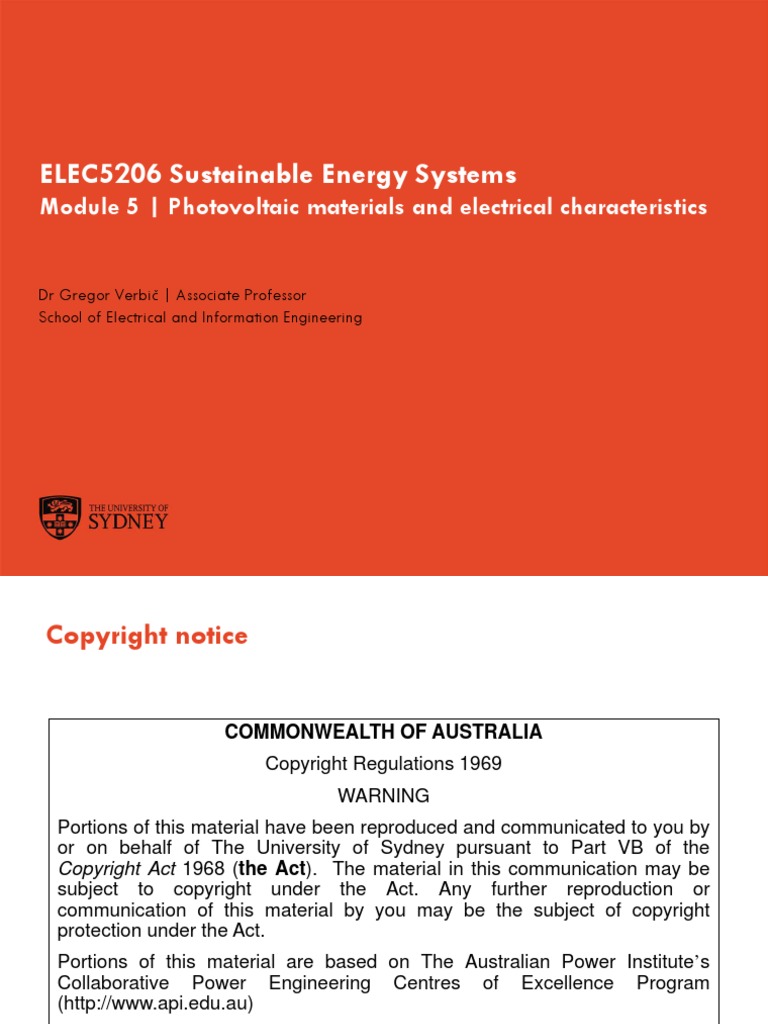 ELEC5206 Sustainable Energy Systems
Module 5 | Photovoltaic materials and electrical characteristics

Dr Gregor Verbič | Associate Professor
School of Electrical and Information Engineering

THE UNIVERSITY OF SYDNEY

Copyright notice

COMMONWEALTH OF AUSTRALIA

Copyright Regulations 1969

WARNING

Portions of this material have been reproduced and communicated to you by or on behalf of The University of Sydney pursuant to Part VB of the Copyright Act 1968 (the Act). The material in this communication may be subject to copyright under the Act. Any further reproduction or communication of this material by you may be the subject of copyright protection under the Act.

Portions of this material are based on The Australian Power Institute's Collaborative Power Engineering Centres of Excellence Program (http://www.api.edu.au)